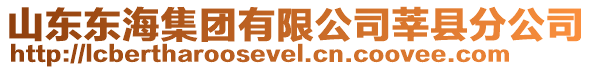 山东东海集团有限公司莘县分公司
http://lcbertharoosevel.cn.coovee.com